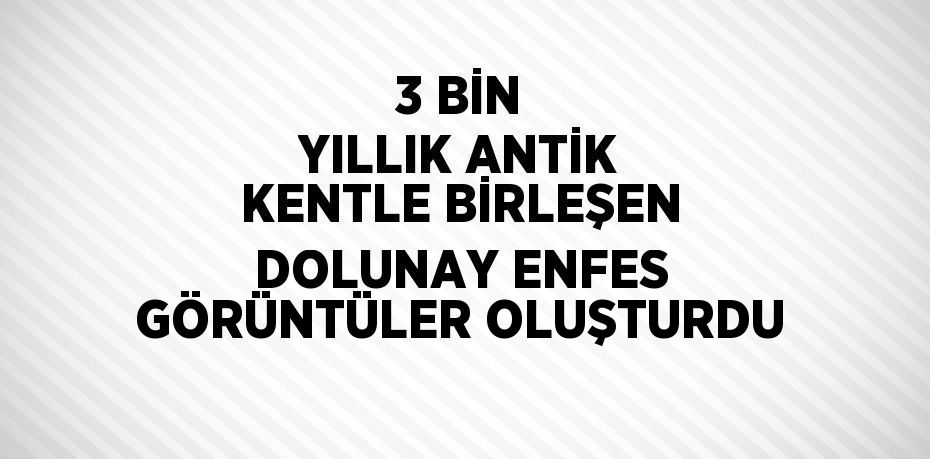 3 BİN
YILLIK ANTİK
KENTLE BİRLEŞEN
DOLUNAY ENFES
GÖRÜNTÜLER OLUŞTURDU